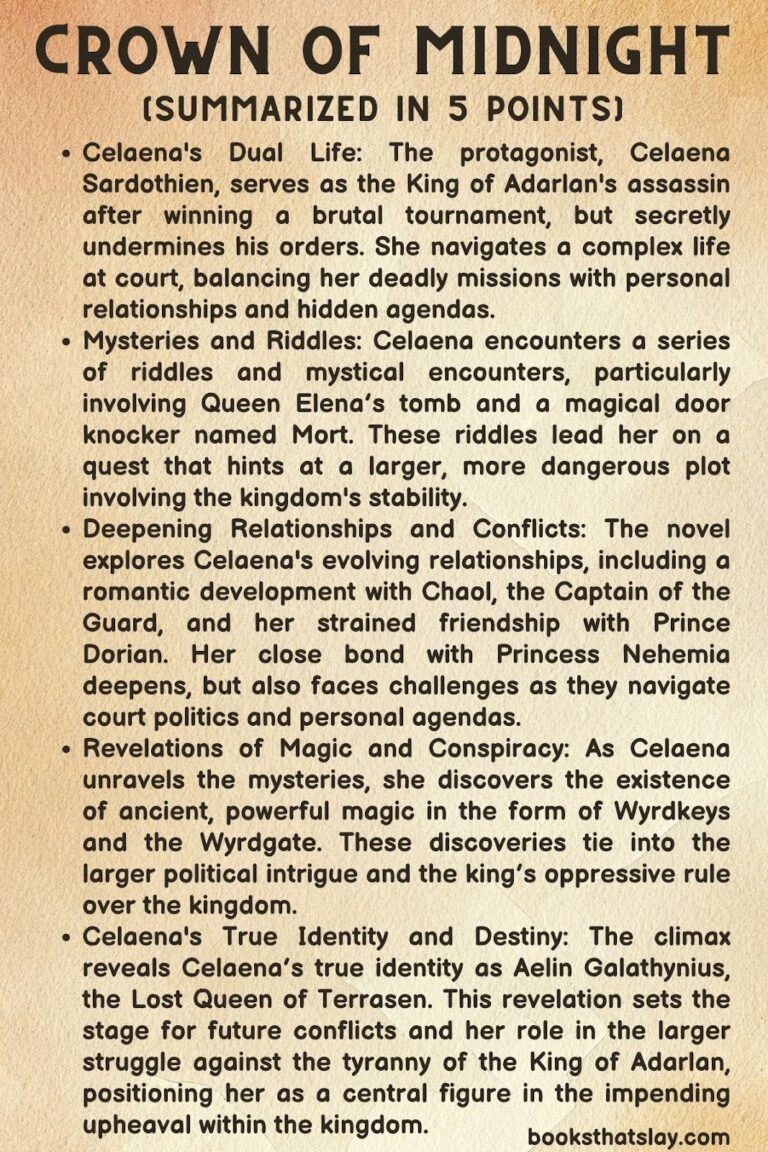 CROWN OF MIDNIGHT
(SUMMARIZED IN 5 POINTS)

• Celaena's Dual Life: The protagonist, Celaena Sardothien, serves as the King of Adarlan's assassin after winning a brutal tournament, but secretly undermines his orders. She navigates a complex life at court, balancing her deadly missions with personal relationships and hidden agendas.

• Mysteries and Riddles: Celaena encounters a series of riddles and mystical encounters, particularly involving Queen Elena's tomb and a magical door knocker named Mort. These riddles lead her on a quest that hints at a larger, more dangerous plot involving the kingdom's stability.

• Deepening Relationships and Conflicts: The novel explores Celaena's evolving relationships, including a romantic development with Chaol, the Captain of the Guard, and her strained friendship with Prince Dorian. Her close bond with Princess Nehemia deepens, but also faces challenges as they navigate court politics and personal agendas.

• Revelations of Magic and Conspiracy: As Celaena unravels the mysteries, she discovers the existence of ancient, powerful magic in the form of Wyrdkeys and the Wyrdgate. These discoveries tie into the larger political intrigue and the king's oppressive rule over the kingdom.

• Celaena's True Identity and Destiny: The climax reveals Celaena's true identity as Aelin Galathynius, the Lost Queen of Terrasen. This revelation sets the stage for future conflicts and her role in the larger struggle against the tyranny of the King of Adarlan, positioning her as a central figure in the impending upheaval within the kingdom.

booksthatslay.com